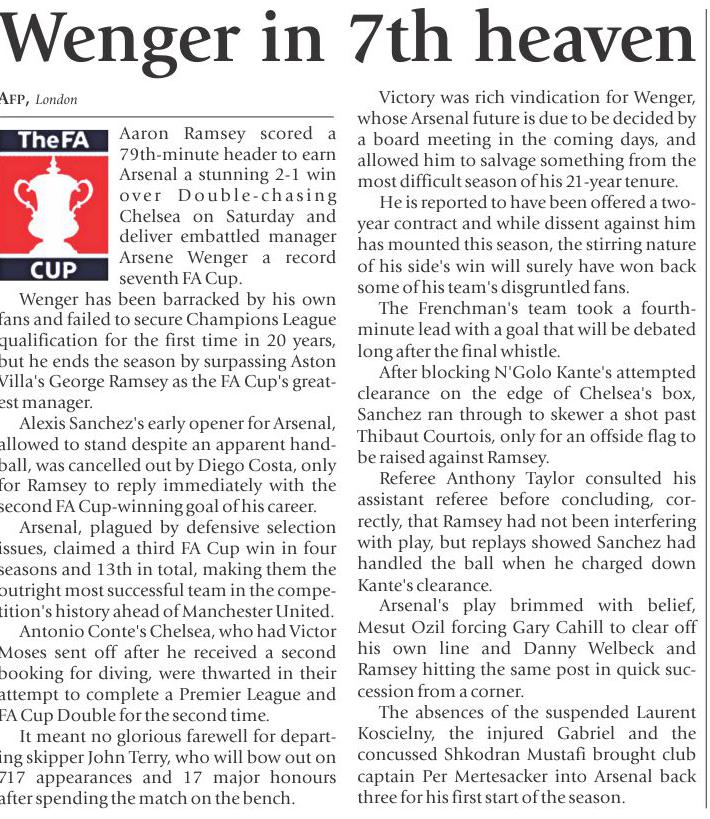 Wenger in 7th heaven

AFP, London

TheFA
CUP

Aaron Ramsey scored a 79th-minute header to earn Arsenal a stunning 2-1 win over Double-chasing Chelsea on Saturday and deliver embattled manager Arsene Wenger a record seventh FA Cup.

Wenger has been barracked by his own fans and failed to secure Champions League qualification for the first time in 20 years, but he ends the season by surpassing Aston Villa's George Ramsey as the FA Cup's greatest manager.

Alexis Sanchez's early opener for Arsenal, allowed to stand despite an apparent handball, was cancelled out by Diego Costa, only for Ramsey to reply immediately with the second FA Cup-winning goal of his career.

Arsenal, plagued by defensive selection issues, claimed a third FA Cup win in four seasons and 13th in total, making them the outright most successful team in the competition's history ahead of Manchester United.

Antonio Conte's Chelsea, who had Victor Moses sent off after he received a second booking for diving, were thwarted in their attempt to complete a Premier League and FA Cup Double for the second time.

It meant no glorious farewell for departing skipper John Terry, who will bow out on 717 appearances and 17 major honours after spending the match on the bench.

Victory was rich vindication for Wenger, whose Arsenal future is due to be decided by a board meeting in the coming days, and allowed him to salvage something from the most difficult season of his 21-year tenure.

He is reported to have been offered a two-year contract and while dissent against him has mounted this season, the stirring nature of his side's win will surely have won back some of his team's disgruntled fans.

The Frenchman's team took a fourth-minute lead with a goal that will be debated long after the final whistle.

After blocking N'Golo Kante's attempted clearance on the edge of Chelsea's box, Sanchez ran through to skewer a shot past Thibaut Courtois, only for an offside flag to be raised against Ramsey.

Referee Anthony Taylor consulted his assistant referee before concluding, correctly, that Ramsey had not been interfering with play, but replays showed Sanchez had handled the ball when he charged down Kante's clearance.

Arsenal's play brimmed with belief, Mesut Ozil forcing Gary Cahill to clear off his own line and Danny Welbeck and Ramsey hitting the same post in quick succession from a corner.

The absences of the suspended Laurent Koscielny, the injured Gabriel and the concussed Shkodran Mustafi brought club captain Per Mertesacker into Arsenal back three for his first start of the season.